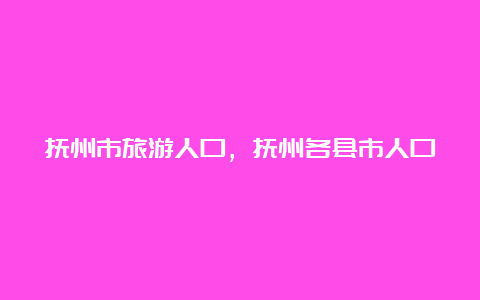 抚州市旅游人口，抚州各县市人口